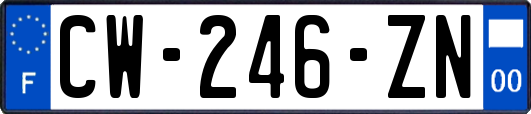 F
CW-246-ZN
00